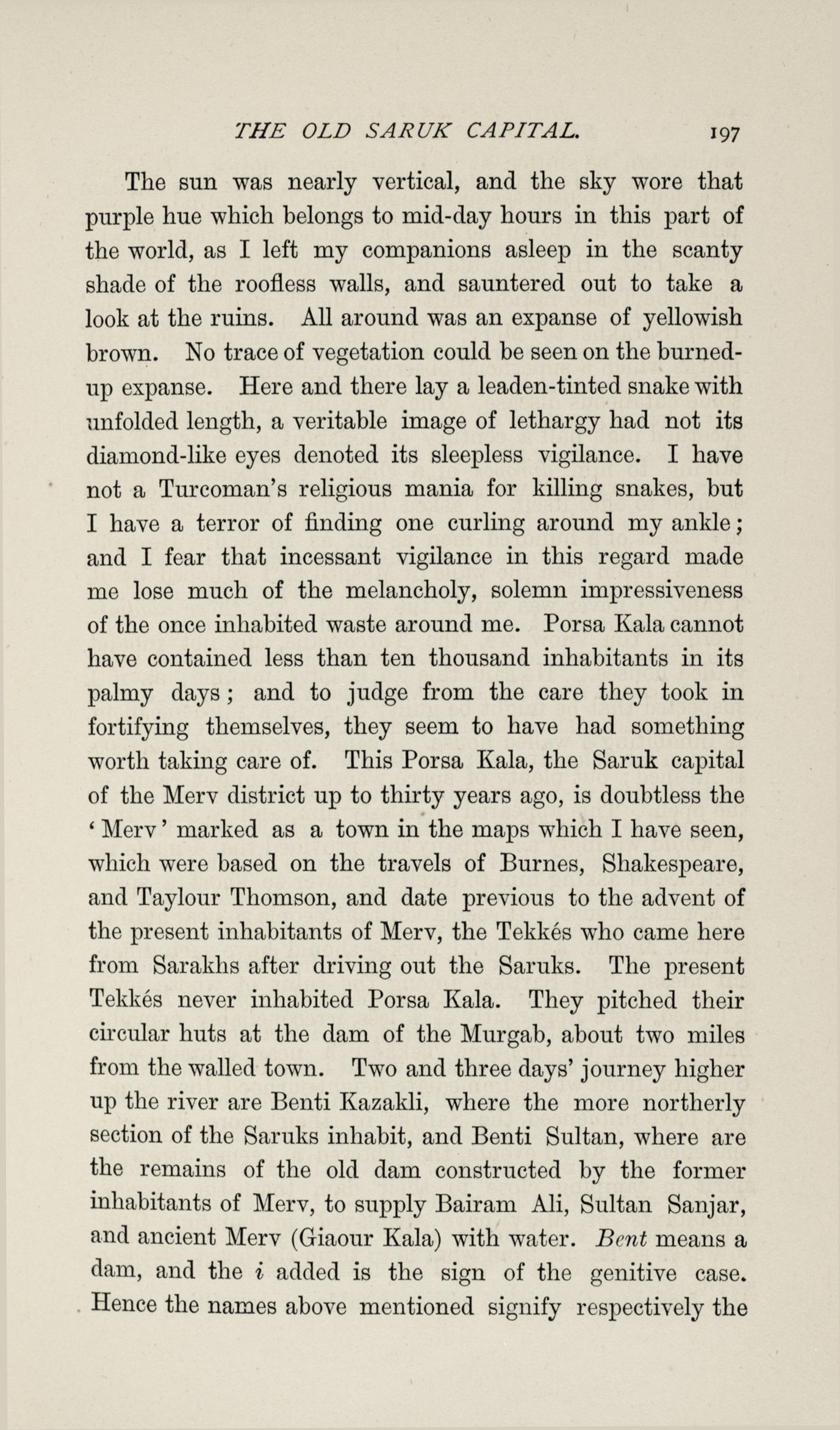 THE OLD SARUK CAPITAL. 197

The sun was nearly vertical, and the sky wore that purple hue which belongs to mid-day hours in this part of the world, as I left my companions asleep in the scanty shade of the roofless walls, and sauntered out to take a look at the ruins. All around was an expanse of yellowish brown. No trace of vegetation could be seen on the burned-up expanse. Here and there lay a leaden-tinted snake with unfolded length, a veritable image of lethargy had not its diamond-like eyes denoted its sleepless vigilance. I have not a Turcoman's religious mania for killing snakes, but I have a terror of finding one curling around my ankle; and I fear that incessant vigilance in this regard made me lose much of the melancholy, solemn impressiveness of the once inhabited waste around me. Porsa Kala cannot have contained less than ten thousand inhabitants in its palmy days; and to judge from the care they took in fortifying themselves, they seem to have had something worth taking care of. This Porsa Kala, the Saruk capital of the Merv district up to thirty years ago, is doubtless the 'Merv' marked as a town in the maps which I have seen, which were based on the travels of Burnes, Shakespeare, and Taylour Thomson, and date previous to the advent of the present inhabitants of Merv, the Tekkés who came here from Sarakhs after driving out the Saruks. The present Tekkés never inhabited Porsa Kala. They pitched their circular huts at the dam of the Murgab, about two miles from the walled town. Two and three days' journey higher up the river are Benti Kazakli, where the more northerly section of the Saruks inhabit, and Benti Sultan, where are the remains of the old dam constructed by the former inhabitants of Merv, to supply Bairam Ali, Sultan Sanjar, and ancient Merv (Giaour Kala) with water. Bent means a dam, and the i added is the sign of the genitive case. Hence the names above mentioned signify respectively the